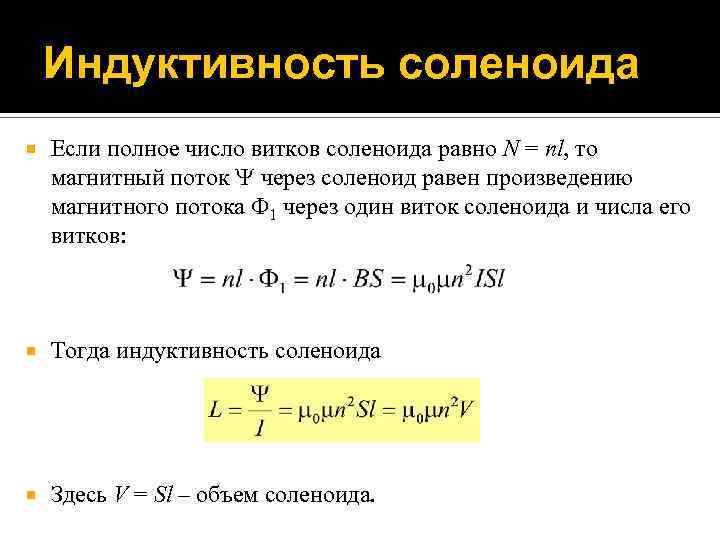 Индуктивность соленоида

Если полное число витков соленоида равно $N = nl$, то магнитный поток $\Psi$ через соленоид равен произведению магнитного потока $\Phi_1$ через один виток соленоида и числа его витков:

$\Psi = nl \cdot \Phi_1 = nl \cdot BS = \mu_0 \mu n^2 ISl$

Тогда индуктивность соленоида

$L = \frac{\Psi}{I} = \mu_0 \mu n^2 Sl = \mu_0 \mu n^2 V$

Здесь $V = Sl$ – объем соленоида.